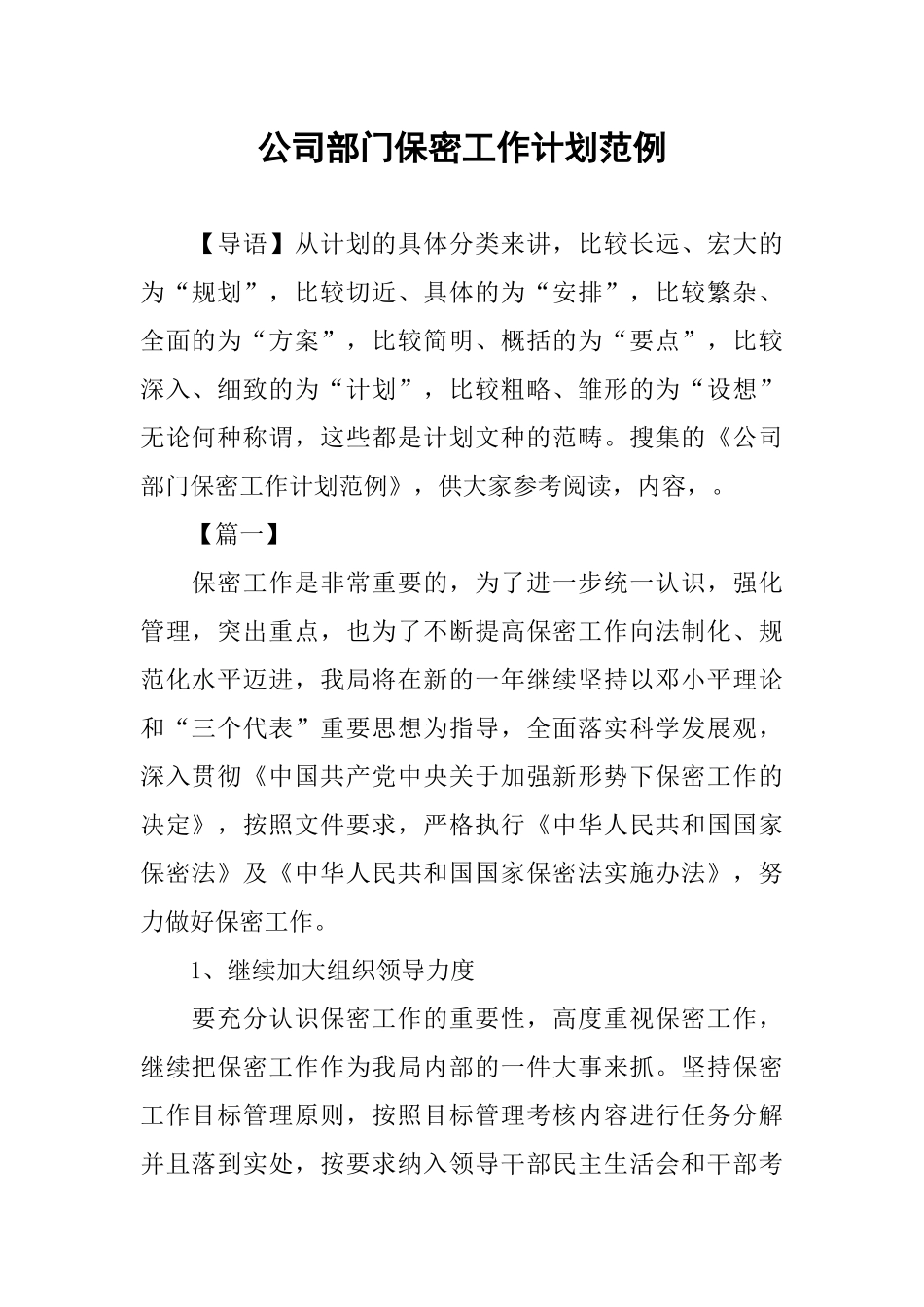 公司部门保密工作计划范例

【导语】从计划的具体分类来讲，比较长远、宏大的为“规划”，比较切近、具体的为“安排”，比较繁杂、全面的为“方案”，比较简明、概括的为“要点”，比较深入、细致的为“计划”，比较粗略、雏形的为“设想”无论何种称谓，这些都是计划文种的范畴。搜集的《公司部门保密工作计划范例》，供大家参考阅读，内容，。

【篇一】

保密工作是非常重要的，为了进一步统一认识，强化管理，突出重点，也为了不断提高保密工作向法制化、规范化水平迈进，我局将在新的一年继续坚持以邓小平理论和“三个代表”重要思想为指导，全面落实科学发展观，深入贯彻《中国共产党中央关于加强新形势下保密工作的决定》，按照文件要求，严格执行《中华人民共和国国家保密法》及《中华人民共和国国家保密法实施办法》，努力做好保密工作。

1、继续加大组织领导力度

要充分认识保密工作的重要性，高度重视保密工作，继续把保密工作作为我局内部的一件大事来抓。坚持保密工作目标管理原则，按照目标管理考核内容进行任务分解并且落到实处，按要求纳入领导干部民主生活会和干部考